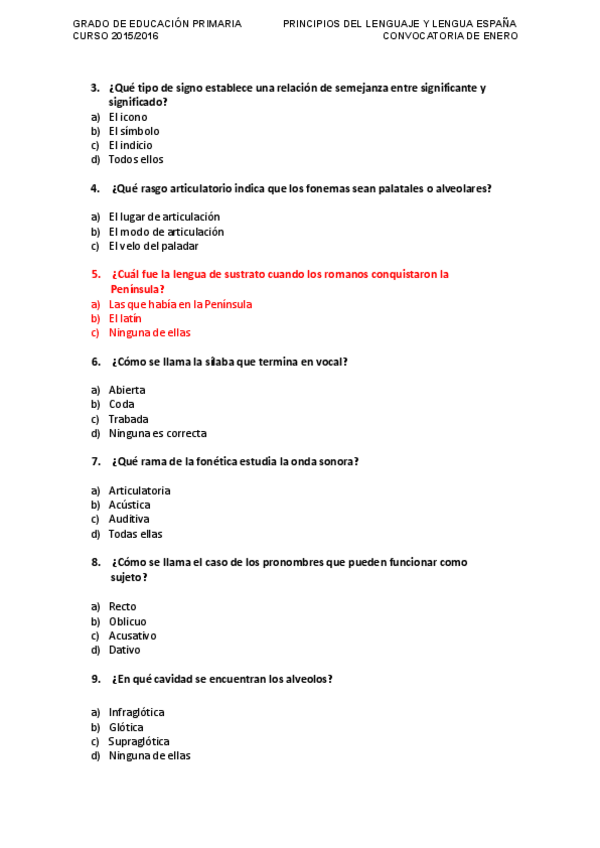 GRADO DE EDUCACIÓN PRIMARIA
CURSO 2015/2016

PRINCIPIOS DEL LENGUAJE Y LENGUA ESPAÑA
CONVOCATORIA DE ENERO

3. ¿Qué tipo de signo establece una relación de semejanza entre significante y significado?
a) El icono
b) El símbolo
c) El indicio
d) Todos ellos

4. ¿Qué rasgo articulatorio indica que los fonemas sean palatales o alveolares?

a) El lugar de articulación
b) El modo de articulación
c) El velo del paladar

5. ¿Cuál fue la lengua de sustrato cuando los romanos conquistaron la Península?
a) Las que había en la Península
b) El latín
c) Ninguna de ellas

6. ¿Cómo se llama la sílaba que termina en vocal?

a) Abierta
b) Coda
c) Trabada
d) Ninguna es correcta

7. ¿Qué rama de la fonética estudia la onda sonora?

a) Articulatoria
b) Acústica
c) Auditiva
d) Todas ellas

8. ¿Cómo se llama el caso de los pronombres que pueden funcionar como sujeto?

a) Recto
b) Oblicuo
c) Acusativo
d) Dativo

9. ¿En qué cavidad se encuentran los alveolos?

a) Infraglótica
b) Glótica
c) Supraglótica
d) Ninguna de ellas